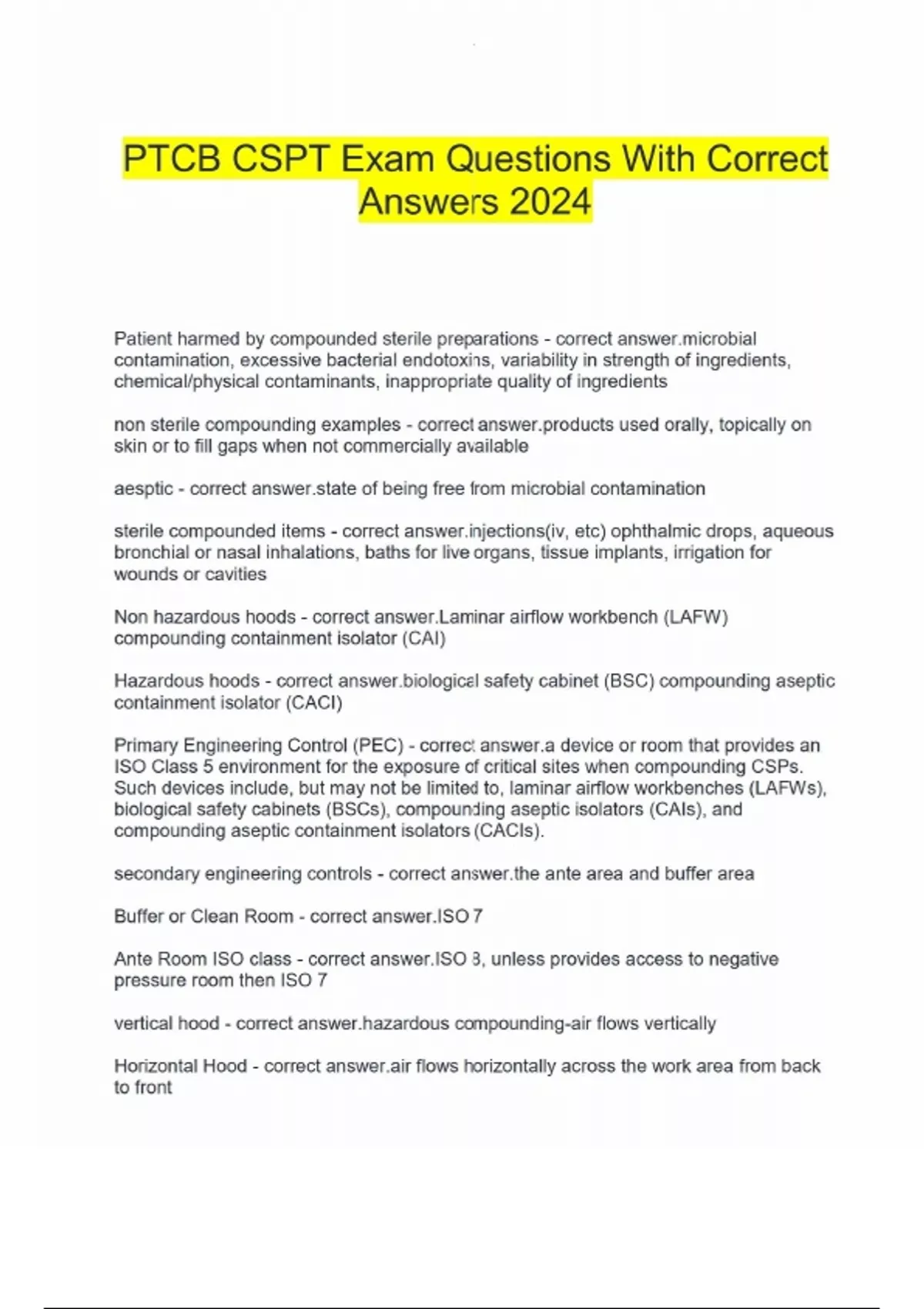 PTCB CSPT Exam Questions With Correct Answers 2024

Patient harmed by compounded sterile preparations - correct answer.microbial contamination, excessive bacterial endotoxins, variability in strength of ingredients, chemical/physical contaminants, inappropriate quality of ingredients

non sterile compounding examples - correct answer.products used orally, topically on skin or to fill gaps when not commercially available

aesptic - correct answer.state of being free from microbial contamination

sterile compounded items - correct answer.injections(iv, etc) ophthalmic drops, aqueous bronchial or nasal inhalations, baths for live organs, tissue implants, irrigation for wounds or cavities

Non hazardous hoods - correct answer.Laminar airflow workbench (LAFW) compounding containment isolator (CAI)

Hazardous hoods - correct answer.biological safety cabinet (BSC) compounding aseptic containment isolator (CACI)

Primary Engineering Control (PEC) - correct answer.a device or room that provides an ISO Class 5 environment for the exposure of critical sites when compounding CSPs. Such devices include, but may not be limited to, laminar airflow workbenches (LAFWs), biological safety cabinets (BSCs), compounding aseptic isolators (CAIs), and compounding aseptic containment isolators (CACIs).

secondary engineering controls - correct answer.the ante area and buffer area

Buffer or Clean Room - correct answer.ISO 7

Ante Room ISO class - correct answer.ISO 8, unless provides access to negative pressure room then ISO 7

vertical hood - correct answer.hazardous compounding-air flows vertically

Horizontal Hood - correct answer.air flows horizontally across the work area from back to front